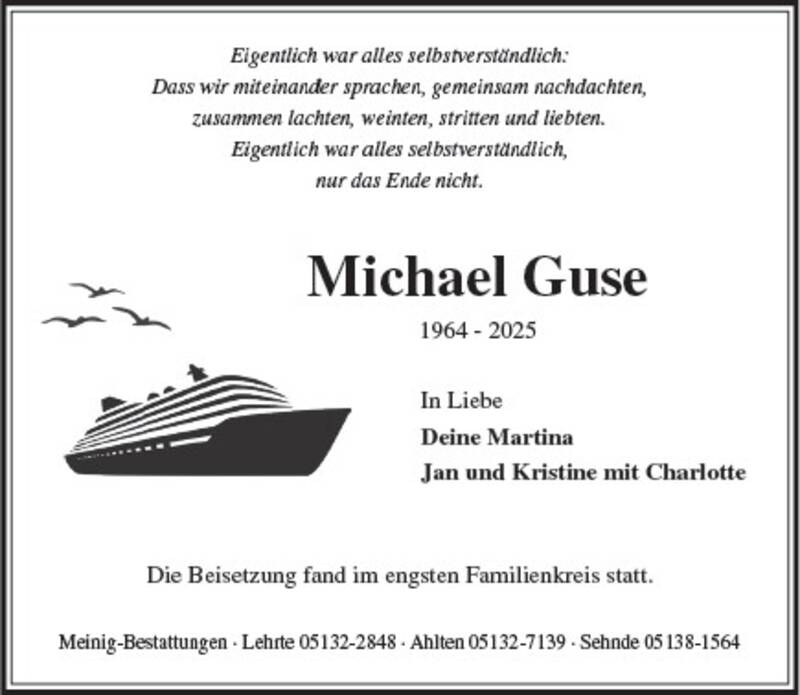 Eigentlich war alles selbstverständlich:
Dass wir miteinander sprachen, gemeinsam nachdachten,
zusammen lachten, weinten, stritten und liebten.
Eigentlich war alles selbstverständlich,
nur das Ende nicht.

Michael Guse

1964 - 2025

In Liebe
Deine Martina
Jan und Kristine mit Charlotte

Die Beisetzung fand im engsten Familienkreis statt.

Meinig-Bestattungen · Lehrte 05132-2848 · Ahlten 05132-7139 · Sehnde 05138-1564